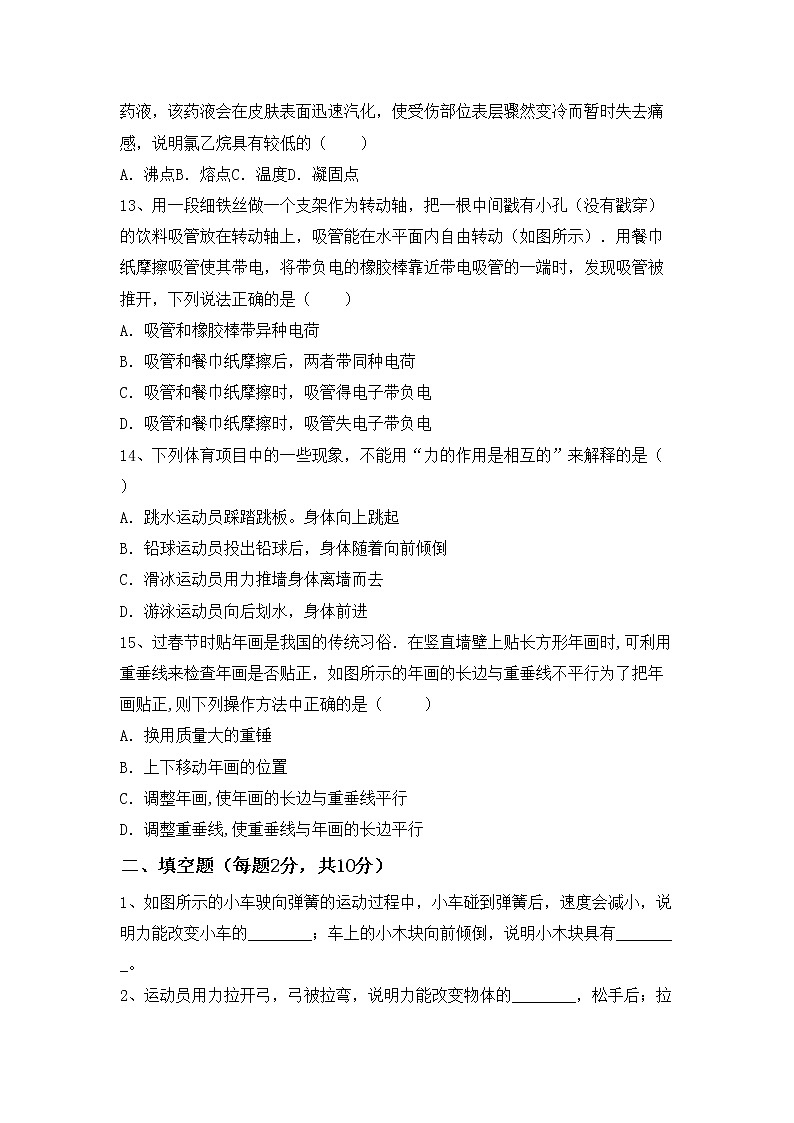 药液，该药液会在皮肤表面迅速汽化，使受伤部位表层骤然变冷而暂时失去痛感，说明氯乙烷具有较低的（　　）

A. 沸点B. 熔点C. 温度D. 凝固点

13、用一段细铁丝做一个支架作为转动轴，把一根中间戳有小孔（没有戳穿）的饮料吸管放在转动轴上，吸管能在水平面内自由转动（如图所示）．用餐巾纸摩擦吸管使其带电，将带负电的橡胶棒靠近带电吸管的一端时，发现吸管被推开，下列说法正确的是（　　）

A. 吸管和橡胶棒带异种电荷

B. 吸管和餐巾纸摩擦后，两者带同种电荷

C. 吸管和餐巾纸摩擦时，吸管得电子带负电

D. 吸管和餐巾纸摩擦时，吸管失电子带负电

14、下列体育项目中的一些现象，不能用“力的作用是相互的”来解释的是（　　）

A. 跳水运动员踩踏跳板。身体向上跳起

B. 铅球运动员投出铅球后，身体随着向前倾倒

C. 滑冰运动员用力推墙身体离墙而去

D. 游泳运动员向后划水，身体前进

15、过春节时贴年画是我国的传统习俗．在竖直墙壁上贴长方形年画时，可利用重垂线来检查年画是否贴正，如图所示的年画的长边与重垂线不平行为了把年画贴正，则下列操作方法中正确的是（　　）

A. 换用质量大的重锤

B. 上下移动年画的位置

C. 调整年画，使年画的长边与重垂线平行

D. 调整重垂线，使重垂线与年画的长边平行

二、填空题（每题2分，共10分）

1、如图所示的小车驶向弹簧的运动过程中，小车碰到弹簧后，速度会减小，说明力能改变小车的________；车上的小木块向前倾倒，说明小木块具有________。

2、运动员用力拉开弓，弓被拉弯，说明力能改变物体的________，松手后；拉